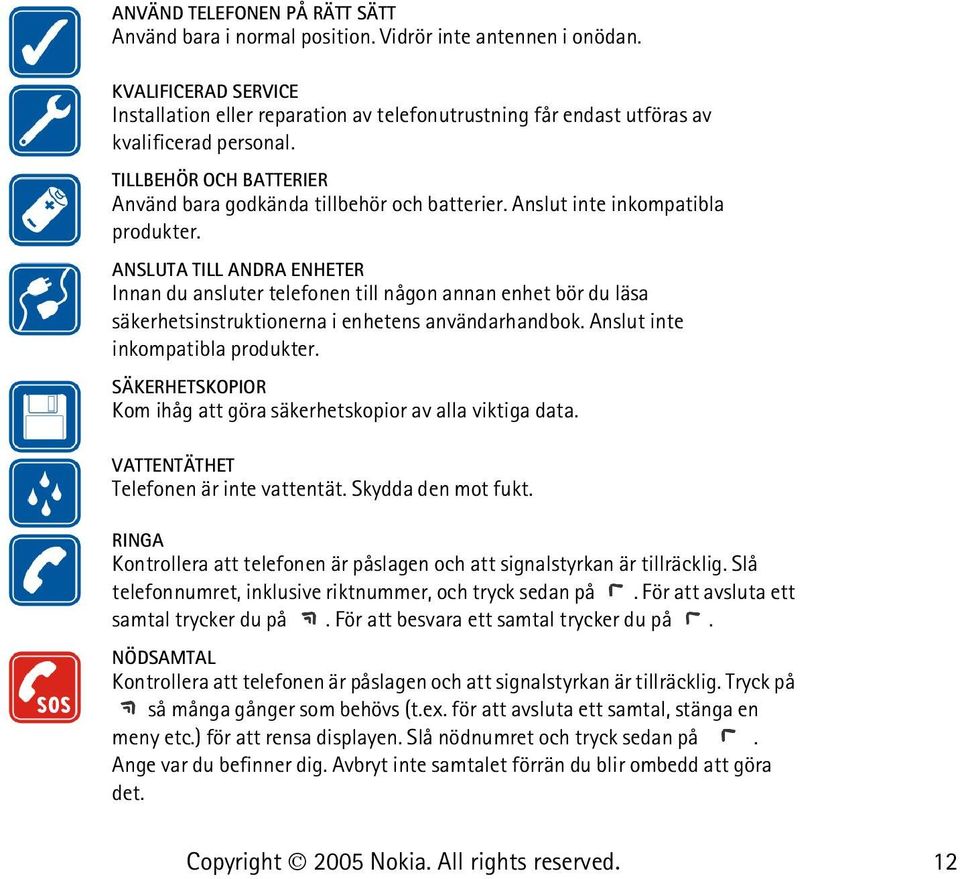 ANVÄND TELEFONEN PÅ RÄTT SÄTT
Använd bara i normal position. Vidrör inte antennen i onödan.

KVALIFICERAD SERVICE
Installation eller reparation av telefonutrustning får endast utföras av kvalificerad personal.

TILLBEHÖR OCH BATTERIER
Använd bara godkända tillbehör och batterier. Anslut inte inkompatibla produkter.

ANSLUTA TILL ANDRA ENHETER
Innan du ansluter telefonen till någon annan enhet bör du läsa säkerhetsinstruktionerna i enhetens användarhandbok. Anslut inte inkompatibla produkter.

SÄKERHETSKOPIOR
Kom ihåg att göra säkerhetskopior av alla viktiga data.

VATTENTÄTHET
Telefonen är inte vattentät. Skydda den mot fukt.

RINGA
Kontrollera att telefonen är påslagen och att signalstyrkan är tillräcklig. Slå telefonnumret, inklusive riktnummer, och tryck sedan på . För att avsluta ett samtal trycker du på . För att besvara ett samtal trycker du på .

NÖDSAMTAL
Kontrollera att telefonen är påslagen och att signalstyrkan är tillräcklig. Tryck på så många gånger som behövs (t.ex. för att avsluta ett samtal, stänga en meny etc.) för att rensa displayen. Slå nödnumret och tryck sedan på . Ange var du befinner dig. Avbryt inte samtalet förrän du blir ombedd att göra det.

SOS

Copyright © 2005 Nokia. All rights reserved. 12